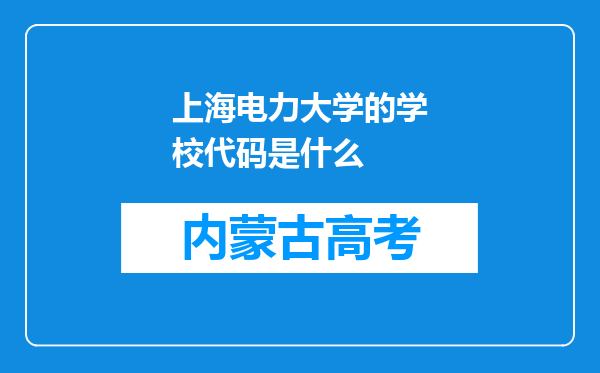 上海电力大学的学校代码是什么

内蒙古高考